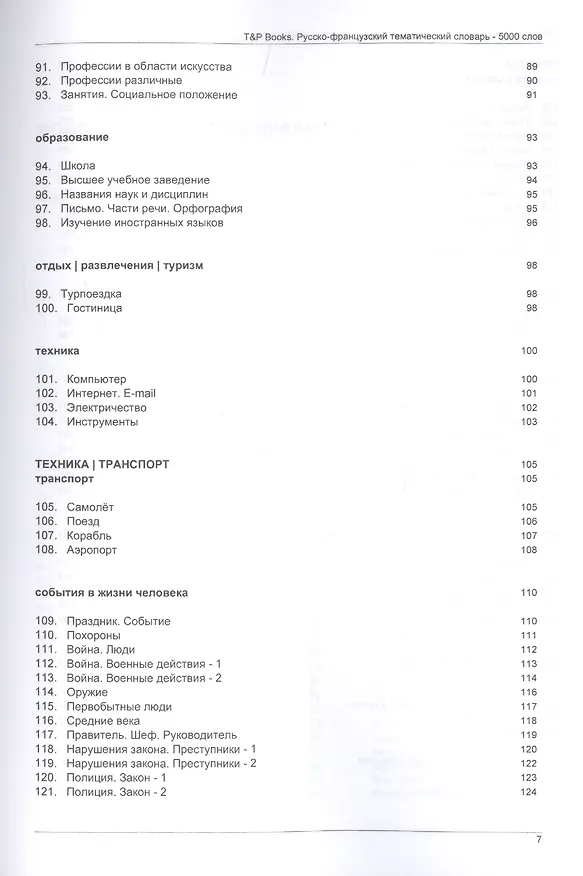 T&P Books. Русско-французский тематический словарь - 5000 слов

91. Профессии в области искусства 89
92. Профессии различные 90
93. Занятия. Социальное положение 91

образование 93

94. Школа 93
95. Высшее учебное заведение 94
96. Названия наук и дисциплин 95
97. Письмо. Части речи. Орфография 95
98. Изучение иностранных языков 96

отдых | развлечения | туризм 98

99. Турпоездка 98
100. Гостиница 98

техника 100

101. Компьютер 100
102. Интернет. E-mail 101
103. Электричество 102
104. Инструменты 103

ТЕХНИКА | ТРАНСПОРТ 105
транспорт 105

105. Самолёт 105
106. Поезд 106
107. Корабль 107
108. Аэропорт 108

события в жизни человека 110

109. Праздник. Событие 110
110. Похороны 111
111. Война. Люди 112
112. Война. Военные действия - 1 113
113. Война. Военные действия - 2 114
114. Оружие 116
115. Первобытные люди 117
116. Средние века 118
117. Правитель. Шеф. Руководитель 119
118. Нарушения закона. Преступники - 1 120
119. Нарушения закона. Преступники - 2 122
120. Полиция. Закон - 1 123
121. Полиция. Закон - 2 124

7